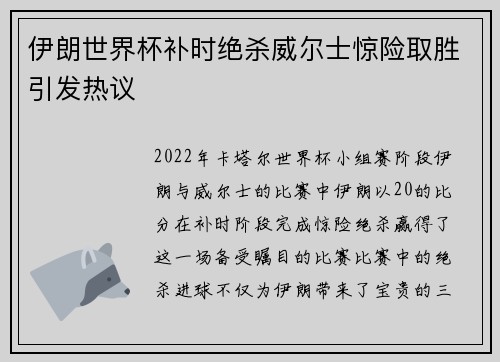 伊朗世界杯补时绝杀威尔士惊险取胜引发热议

2022年卡塔尔世界杯小组赛阶段伊朗与威尔士的比赛中伊朗以20的比分在补时阶段完成惊险绝杀赢得了这一场备受瞩目的比赛比赛中的绝杀进球不仅为伊朗带来了宝贵的三